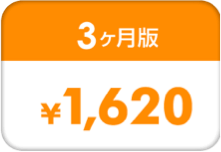 3ヶ月版

¥1,620